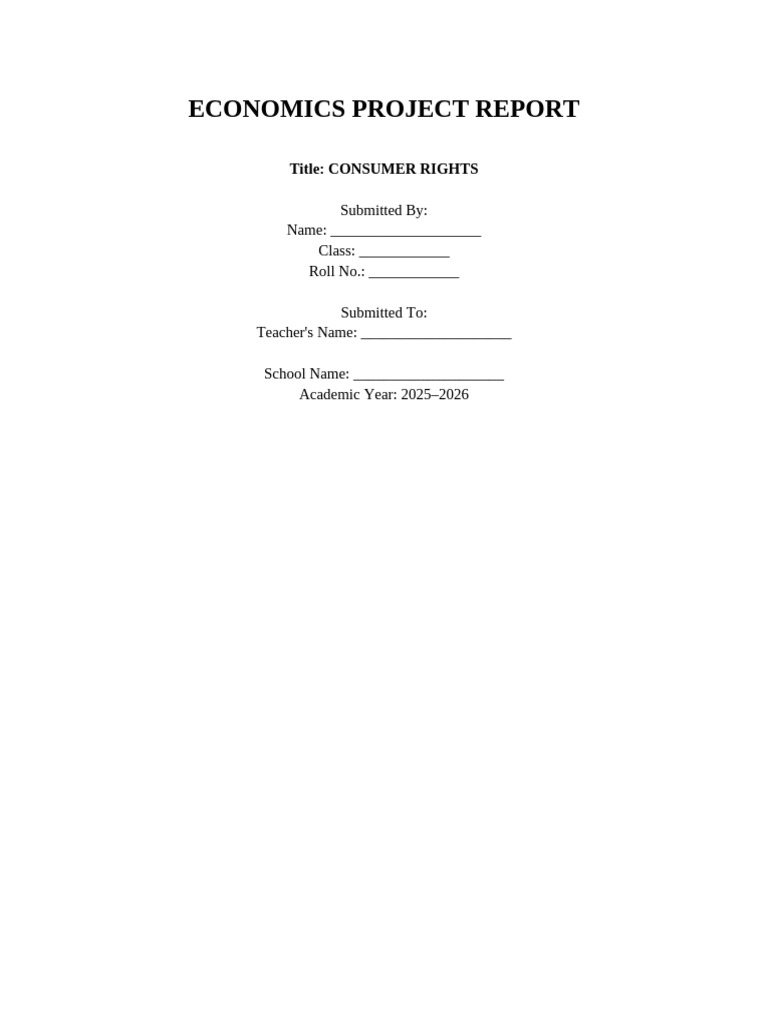 ECONOMICS PROJECT REPORT

Title: CONSUMER RIGHTS

Submitted By:
Name: ____________________
Class: ____________
Roll No.: ____________

Submitted To:
Teacher's Name: ____________________

School Name: ____________________
Academic Year: 2025–2026